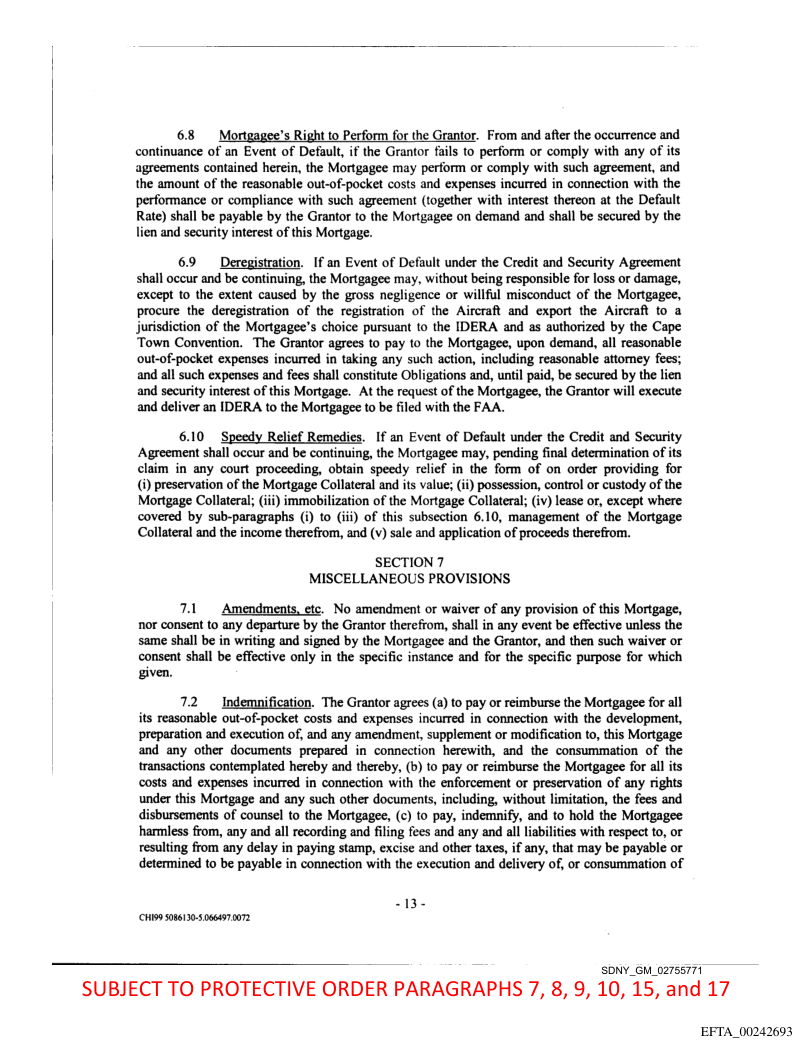 6.8 Mortgagee's Right to Perform for the Grantor. From and after the occurrence and continuance of an Event of Default, if the Grantor fails to perform or comply with any of its agreements contained herein, the Mortgagee may perform or comply with such agreement, and the amount of the reasonable out-of-pocket costs and expenses incurred in connection with the performance or compliance with such agreement (together with interest thereon at the Default Rate) shall be payable by the Grantor to the Mortgagee on demand and shall be secured by the lien and security interest of this Mortgage.

6.9 Deregistration. If an Event of Default under the Credit and Security Agreement shall occur and be continuing, the Mortgagee may, without being responsible for loss or damage, except to the extent caused by the gross negligence or willful misconduct of the Mortgagee, procure the deregistration of the registration of the Aircraft and export the Aircraft to a jurisdiction of the Mortgagee's choice pursuant to the IDERA and as authorized by the Cape Town Convention. The Grantor agrees to pay to the Mortgagee, upon demand, all reasonable out-of-pocket expenses incurred in taking any such action, including reasonable attorney fees; and all such expenses and fees shall constitute Obligations and, until paid, be secured by the lien and security interest of this Mortgage. At the request of the Mortgagee, the Grantor will execute and deliver an IDERA to the Mortgagee to be filed with the FAA.

6.10 Speedy Relief Remedies. If an Event of Default under the Credit and Security Agreement shall occur and be continuing, the Mortgagee may, pending final determination of its claim in any court proceeding, obtain speedy relief in the form of on order providing for (i) preservation of the Mortgage Collateral and its value; (ii) possession, control or custody of the Mortgage Collateral; (iii) immobilization of the Mortgage Collateral; (iv) lease or, except where covered by sub-paragraphs (i) to (iii) of this subsection 6.10, management of the Mortgage Collateral and the income therefrom, and (v) sale and application of proceeds therefrom.

SECTION 7
MISCELLANEOUS PROVISIONS

7.1 Amendments, etc. No amendment or waiver of any provision of this Mortgage, nor consent to any departure by the Grantor therefrom, shall in any event be effective unless the same shall be in writing and signed by the Mortgagee and the Grantor, and then such waiver or consent shall be effective only in the specific instance and for the specific purpose for which given.

7.2 Indemnification. The Grantor agrees (a) to pay or reimburse the Mortgagee for all its reasonable out-of-pocket costs and expenses incurred in connection with the development, preparation and execution of, and any amendment, supplement or modification to, this Mortgage and any other documents prepared in connection herewith, and the consummation of the transactions contemplated hereby and thereby, (b) to pay or reimburse the Mortgagee for all its costs and expenses incurred in connection with the enforcement or preservation of any rights under this Mortgage and any such other documents, including, without limitation, the fees and disbursements of counsel to the Mortgagee, (c) to pay, indemnify, and to hold the Mortgagee harmless from, any and all recording and filing fees and any and all liabilities with respect to, or resulting from any delay in paying stamp, excise and other taxes, if any, that may be payable or determined to be payable in connection with the execution and delivery of, or consummation of

- 13 -

CHI99 5086130-5.066497.0072

SDNY_GM_02755771

SUBJECT TO PROTECTIVE ORDER PARAGRAPHS 7, 8, 9, 10, 15, and 17

EFTA_00242693